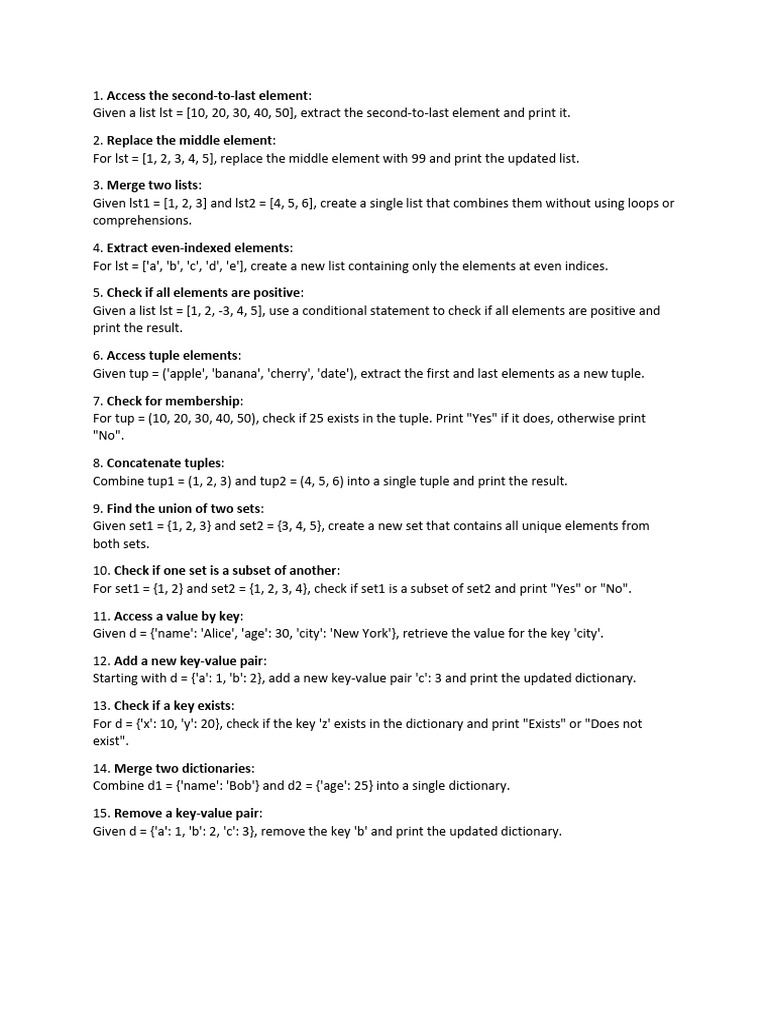 1. Access the second-to-last element:
Given a list lst = [10, 20, 30, 40, 50], extract the second-to-last element and print it.

2. Replace the middle element:
For lst = [1, 2, 3, 4, 5], replace the middle element with 99 and print the updated list.

3. Merge two lists:
Given lst1 = [1, 2, 3] and lst2 = [4, 5, 6], create a single list that combines them without using loops or comprehensions.

4. Extract even-indexed elements:
For lst = ['a', 'b', 'c', 'd', 'e'], create a new list containing only the elements at even indices.

5. Check if all elements are positive:
Given a list lst = [1, 2, -3, 4, 5], use a conditional statement to check if all elements are positive and print the result.

6. Access tuple elements:
Given tup = ('apple', 'banana', 'cherry', 'date'), extract the first and last elements as a new tuple.

7. Check for membership:
For tup = (10, 20, 30, 40, 50), check if 25 exists in the tuple. Print "Yes" if it does, otherwise print "No".

8. Concatenate tuples:
Combine tup1 = (1, 2, 3) and tup2 = (4, 5, 6) into a single tuple and print the result.

9. Find the union of two sets:
Given set1 = {1, 2, 3} and set2 = {3, 4, 5}, create a new set that contains all unique elements from both sets.

10. Check if one set is a subset of another:
For set1 = {1, 2} and set2 = {1, 2, 3, 4}, check if set1 is a subset of set2 and print "Yes" or "No".

11. Access a value by key:
Given d = {'name': 'Alice', 'age': 30, 'city': 'New York'}, retrieve the value for the key 'city'.

12. Add a new key-value pair:
Starting with d = {'a': 1, 'b': 2}, add a new key-value pair 'c': 3 and print the updated dictionary.

13. Check if a key exists:
For d = {'x': 10, 'y': 20}, check if the key 'z' exists in the dictionary and print "Exists" or "Does not exist".

14. Merge two dictionaries:
Combine d1 = {'name': 'Bob'} and d2 = {'age': 25} into a single dictionary.

15. Remove a key-value pair:
Given d = {'a': 1, 'b': 2, 'c': 3}, remove the key 'b' and print the updated dictionary.